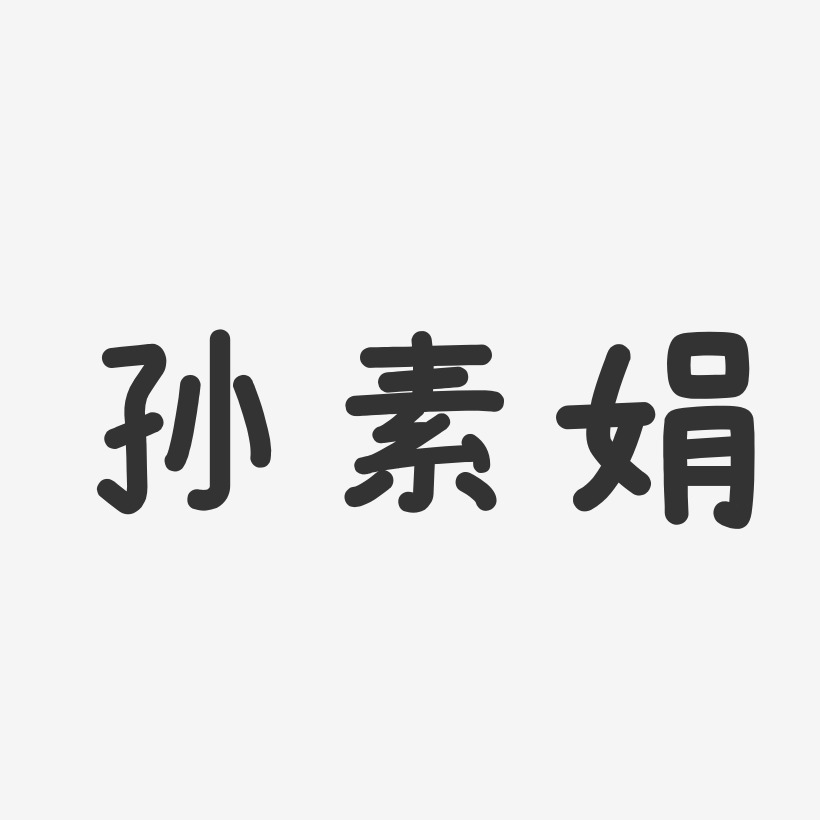 孙素娟